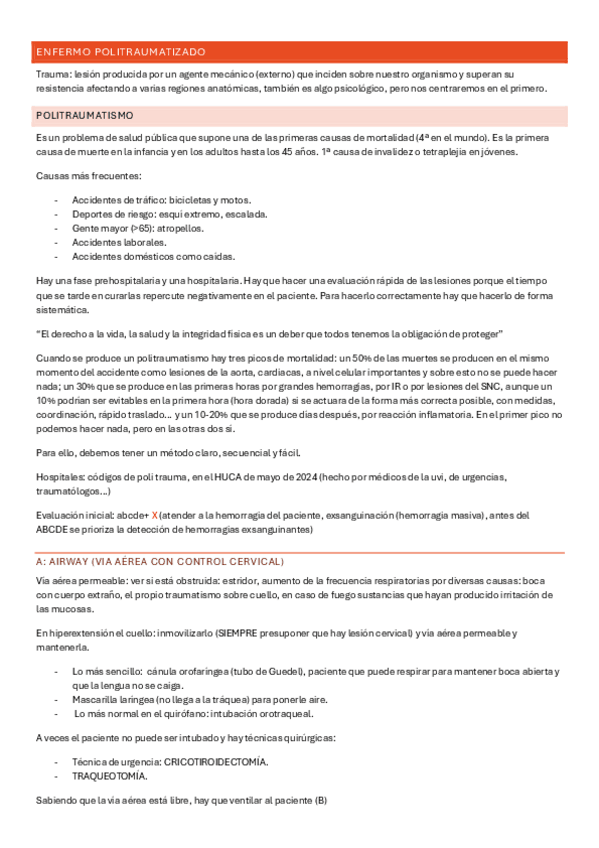 ENFERMO POLITRAUMATIZADO

Trauma: lesión producida por un agente mecánico (externo) que inciden sobre nuestro organismo y superan su resistencia afectando a varias regiones anatómicas, también es algo psicológico, pero nos centraremos en el primero.

POLITRAUMATISMO

Es un problema de salud pública que supone una de las primeras causas de mortalidad (4ª en el mundo). Es la primera causa de muerte en la infancia y en los adultos hasta los 45 años. 1ª causa de invalidez o tetraplejia en jóvenes.

Causas más frecuentes:

- Accidentes de tráfico: bicicletas y motos.
- Deportes de riesgo: esquí extremo, escalada.
- Gente mayor (>65): atropellos.
- Accidentes laborales.
- Accidentes domésticos como caídas.

Hay una fase prehospitalaria y una hospitalaria. Hay que hacer una evaluación rápida de las lesiones porque el tiempo que se tarde en curarlas repercute negativamente en el paciente. Para hacerlo correctamente hay que hacerlo de forma sistemática.

"El derecho a la vida, la salud y la integridad física es un deber que todos tenemos la obligación de proteger"

Cuando se produce un politraumatismo hay tres picos de mortalidad: un 50% de las muertes se producen en el mismo momento del accidente como lesiones de la aorta, cardiacas, a nivel celular importantes y sobre esto no se puede hacer nada; un 30% que se produce en las primeras horas por grandes hemorragias, por IR o por lesiones del SNC, aunque un 10% podrían ser evitables en la primera hora (hora dorada) si se actuara de la forma más correcta posible, con medidas, coordinación, rápido traslado… y un 10-20% que se produce días después, por reacción inflamatoria. En el primer pico no podemos hacer nada, pero en las otras dos sí.

Para ello, debemos tener un método claro, secuencial y fácil.

Hospitales: códigos de poli trauma, en el HUCA de mayo de 2024 (hecho por médicos de la uvi, de urgencias, traumatólogos…)

Evaluación inicial: abcde+ X (atender a la hemorragia del paciente, exsanguinación (hemorragia masiva), antes del ABCDE se prioriza la detección de hemorragias exsanguinantes)

A: AIRWAY (VIA AÉREA CON CONTROL CERVICAL)

Vía aérea permeable: ver si está obstruida: estridor, aumento de la frecuencia respiratorias por diversas causas: boca con cuerpo extraño, el propio traumatismo sobre cuello, en caso de fuego sustancias que hayan producido irritación de las mucosas.

En hiperextensión el cuello: inmovilizarlo (SIEMPRE presuponer que hay lesión cervical) y vía aérea permeable y mantenerla.

- Lo más sencillo: cánula orofaríngea (tubo de Guedel), paciente que puede respirar para mantener boca abierta y que la lengua no se caiga.
- Mascarilla laríngea (no llega a la tráquea) para ponerle aire.
- Lo más normal en el quirófano: intubación orotraqueal.

A veces el paciente no puede ser intubado y hay técnicas quirúrgicas:

- Técnica de urgencia: CRICOTIROIDECTOMÍA.
- TRAQUEOTOMÍA.

Sabiendo que la vía aérea está libre, hay que ventilar al paciente (B)